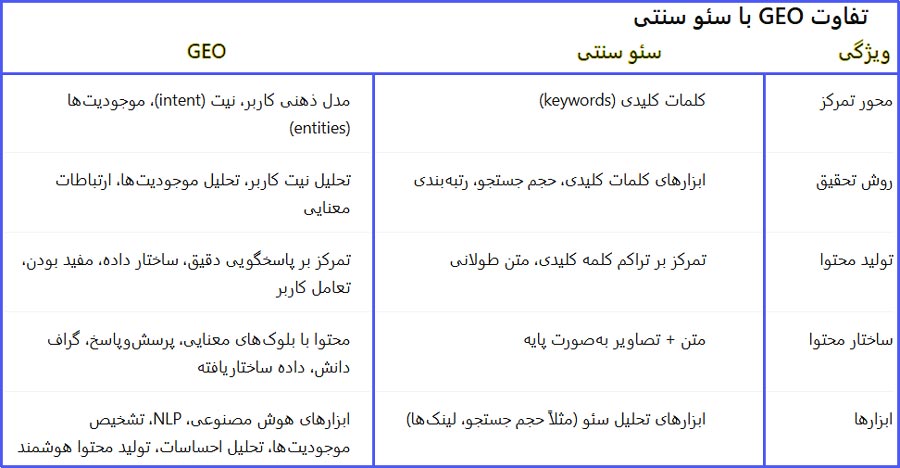 تفاوت GEO با سئو سنتی

| ویژگی | سئو سنتی | GEO |
|---|---|---|
| محور تمرکز | کلمات کلیدی (keywords) | مدل ذهنی کاربر، نیت (intent)، موجودیت‌ها (entities) |
| روش تحقیق | ابزارهای کلمات کلیدی، حجم جستجو، رتبه‌بندی | تحلیل نیت کاربر، تحلیل موجودیت‌ها، ارتباطات معنایی |
| تولید محتوا | تمرکز بر تراکم کلمه کلیدی، متن طولانی | تمرکز بر پاسخگویی دقیق، ساختار داده، مفید بودن، تعامل کاربر |
| ساختار محتوا | متن + تصاویر به‌صورت پایه | محتوا با بلوک‌های معنایی، پرسش‌وپاسخ، گراف دانش، داده ساختاریافته |
| ابزارها | ابزارهای تحلیل سئو (مثلاً حجم جستجو، لینک‌ها) | ابزارهای هوش مصنوعی، NLP، تشخیص موجودیت‌ها، تحلیل احساسات، تولید محتوا هوشمند |